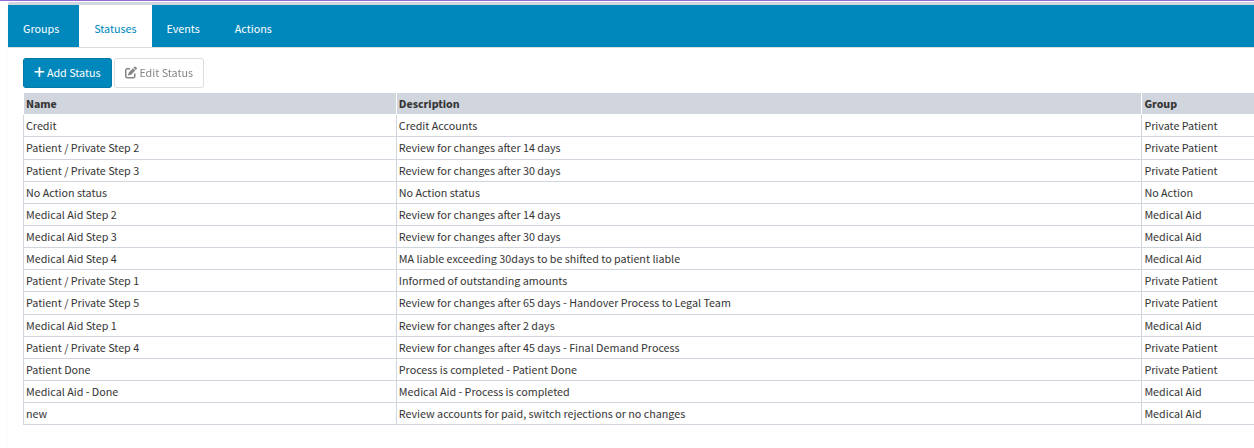 Groups Statuses Events Actions

+ Add Status Edit Status

| Name | Description | Group |
|---|---|---|
| Credit | Credit Accounts | Private Patient |
| Patient / Private Step 2 | Review for changes after 14 days | Private Patient |
| Patient / Private Step 3 | Review for changes after 30 days | Private Patient |
| No Action status | No Action status | No Action |
| Medical Aid Step 2 | Review for changes after 14 days | Medical Aid |
| Medical Aid Step 3 | Review for changes after 30 days | Medical Aid |
| Medical Aid Step 4 | MA liable exceeding 30days to be shifted to patient liable | Medical Aid |
| Patient / Private Step 1 | Informed of outstanding amounts | Private Patient |
| Patient / Private Step 5 | Review for changes after 65 days - Handover Process to Legal Team | Private Patient |
| Medical Aid Step 1 | Review for changes after 2 days | Medical Aid |
| Patient / Private Step 4 | Review for changes after 45 days - Final Demand Process | Private Patient |
| Patient Done | Process is completed - Patient Done | Private Patient |
| Medical Aid - Done | Medical Aid - Process is completed | Medical Aid |
| new | Review accounts for paid, switch rejections or no changes | Medical Aid |